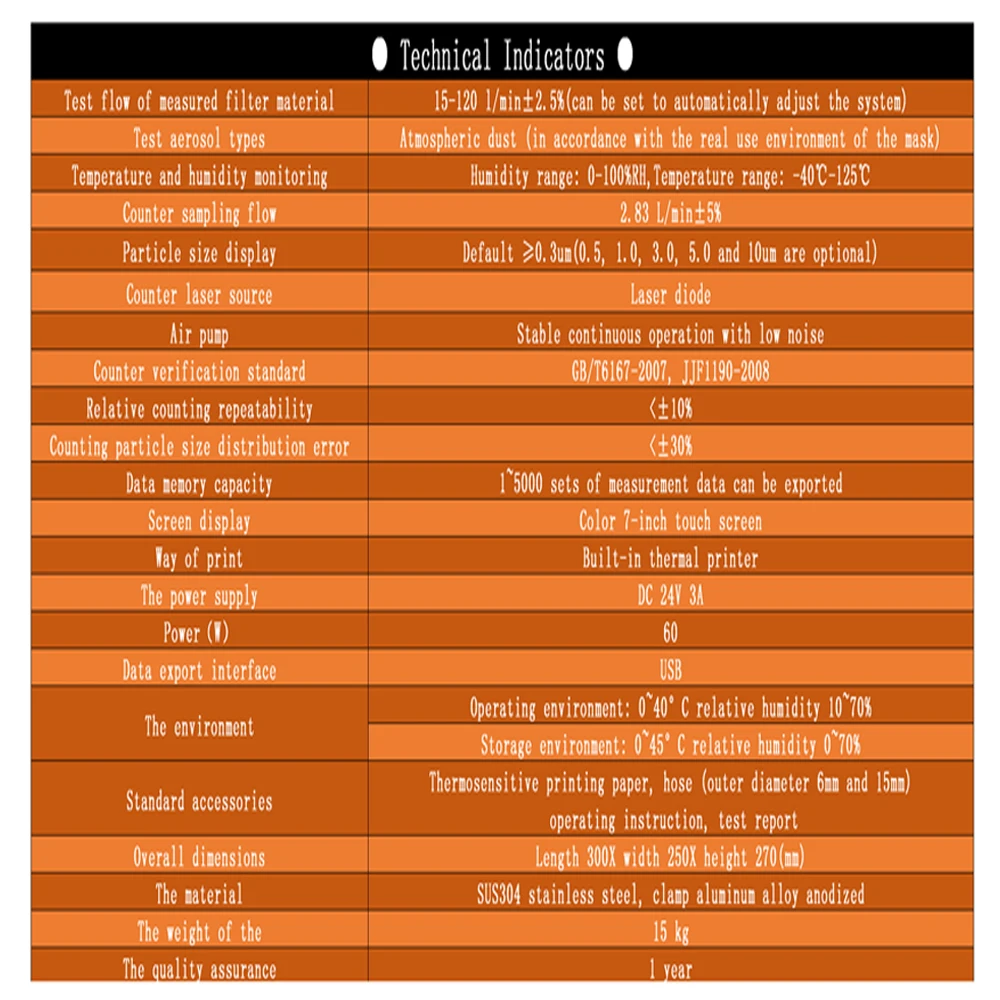 ● Technical Indicators ●

| | |
|---|---|
| Test flow of measured filter material | 15-120 l/min±2.5%(can be set to automatically adjust the system) |
| Test aerosol types | Atmospheric dust (in accordance with the real use environment of the mask) |
| Temperature and humidity monitoring | Humidity range: 0-100%RH,Temperature range: -40℃-125℃ |
| Counter sampling flow | 2.83 L/min±5% |
| Particle size display | Default ≥0.3um(0.5, 1.0, 3.0, 5.0 and 10um are optional) |
| Counter laser source | Laser diode |
| Air pump | Stable continuous operation with low noise |
| Counter verification standard | GB/T6167-2007, JJF1190-2008 |
| Relative counting repeatability | <±10% |
| Counting particle size distribution error | <±30% |
| Data memory capacity | 1~5000 sets of measurement data can be exported |
| Screen display | Color 7-inch touch screen |
| Way of print | Built-in thermal printer |
| The power supply | DC 24V 3A |
| Power (W) | 60 |
| Data export interface | USB |
| The environment | Operating environment: 0~40° C relative humidity 10~70% |
| | Storage environment: 0~45° C relative humidity 0~70% |
| Standard accessories | Thermosensitive printing paper, hose (outer diameter 6mm and 15mm) operating instruction, test report |
| Overall dimensions | Length 300X width 250X height 270(mm) |
| The material | SUS304 stainless steel, clamp aluminum alloy anodized |
| The weight of the | 15 kg |
| The quality assurance | 1 year |